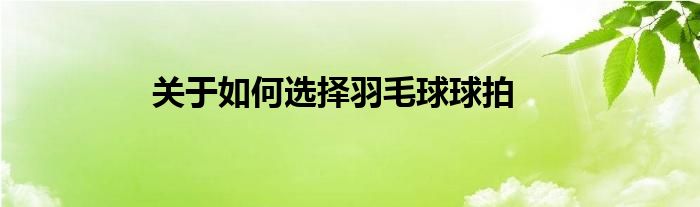 关于如何选择羽毛球球拍